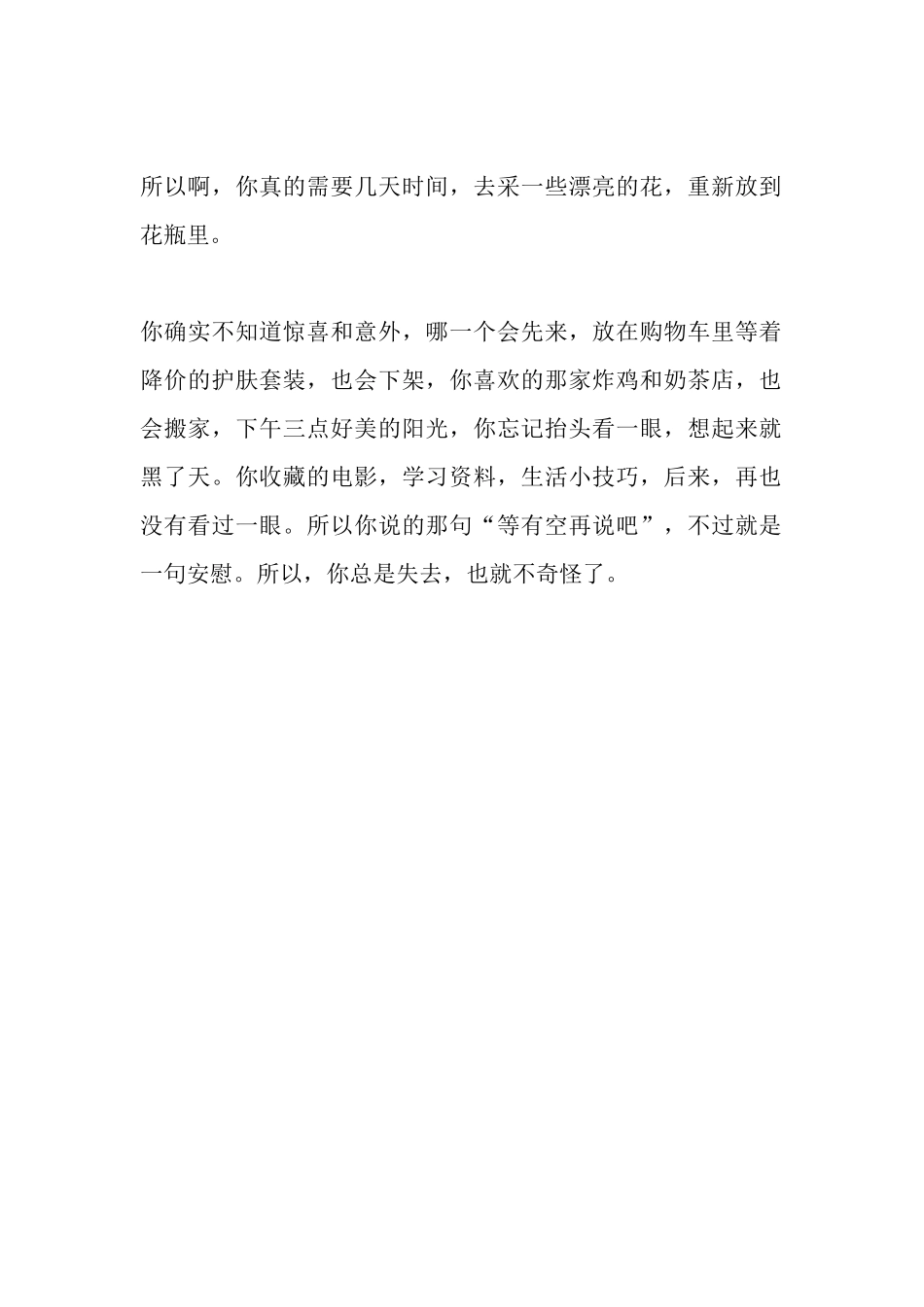 所以啊，你真的需要几天时间，去采一些漂亮的花，重新放到花瓶里。

你确实不知道惊喜和意外，哪一个会先来，放在购物车里等着降价的护肤套装，也会下架，你喜欢的那家炸鸡和奶茶店，也会搬家，下午三点好美的阳光，你忘记抬头看一眼，想起来就黑了天。你收藏的电影，学习资料，生活小技巧，后来，再也没有看过一眼。所以你说的那句“等有空再说吧”，不过就是一句安慰。所以，你总是失去，也就不奇怪了。